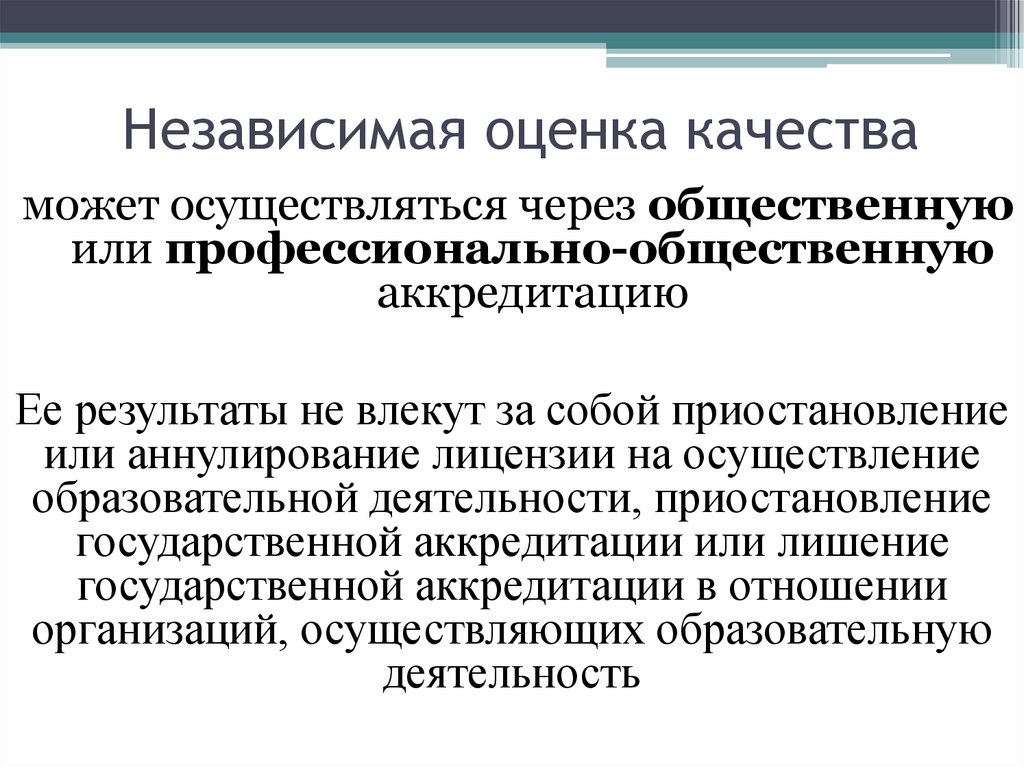 Независимая оценка качества

может осуществляться через общественную или профессионально-общественную аккредитацию

Ее результаты не влекут за собой приостановление или аннулирование лицензии на осуществление образовательной деятельности, приостановление государственной аккредитации или лишение государственной аккредитации в отношении организаций, осуществляющих образовательную деятельность